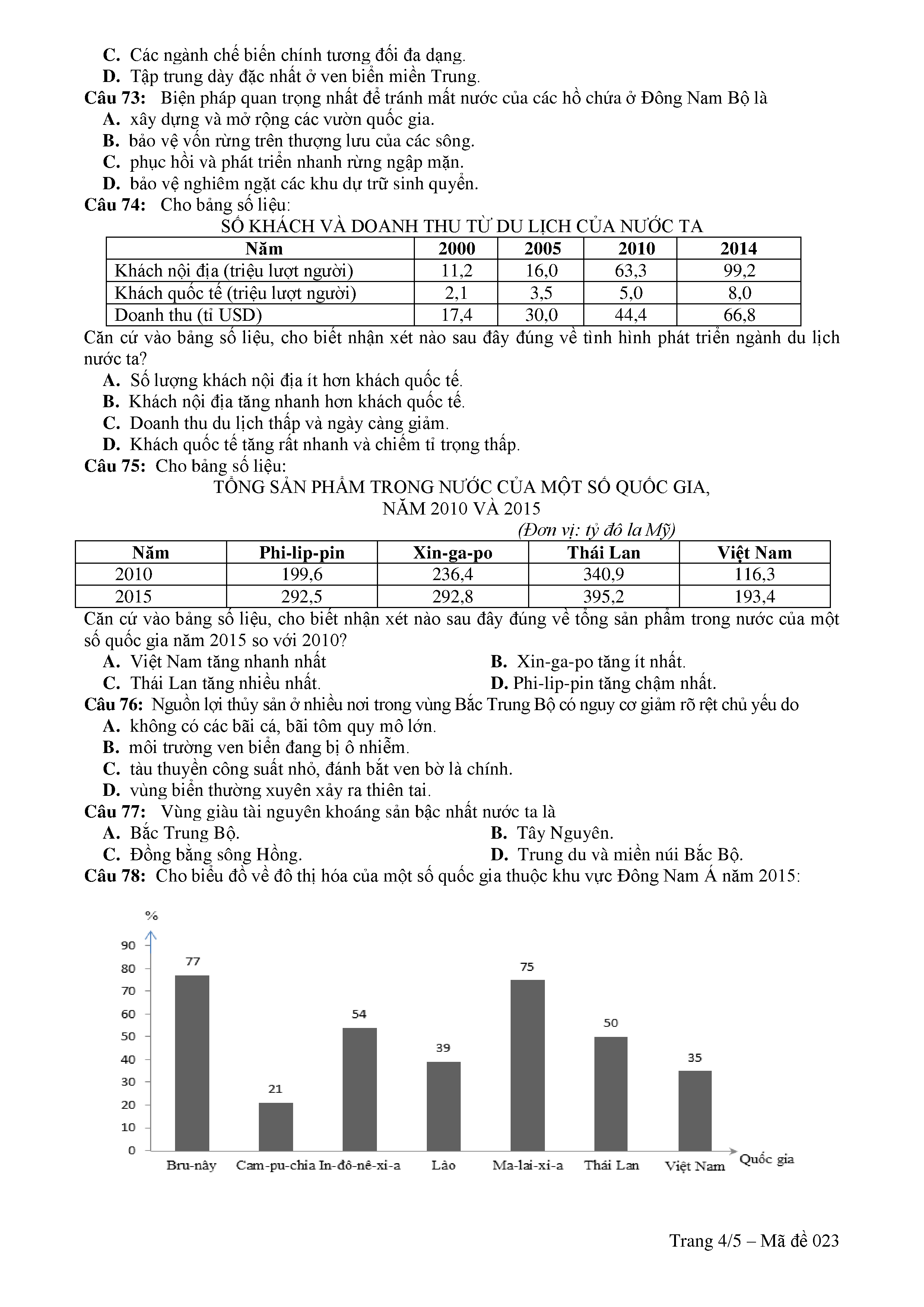 C. Các ngành chế biến chính tương đối đa dạng.
D. Tập trung dày đặc nhất ở ven biển miền Trung.
Câu 73: Biện pháp quan trọng nhất để tránh mất nước của các hồ chứa ở Đông Nam Bộ là
A. xây dựng và mở rộng các vườn quốc gia.
B. bảo vệ vốn rừng trên thượng lưu của các sông.
C. phục hồi và phát triển nhanh rừng ngập mặn.
D. bảo vệ nghiêm ngặt các khu dự trữ sinh quyển.
Câu 74: Cho bảng số liệu:
SỐ KHÁCH VÀ DOANH THU TỪ DU LỊCH CỦA NƯỚC TA

| Năm | 2000 | 2005 | 2010 | 2014 |
|---|---|---|---|---|
| Khách nội địa (triệu lượt người) | 11,2 | 16,0 | 63,3 | 99,2 |
| Khách quốc tế (triệu lượt người) | 2,1 | 3,5 | 5,0 | 8,0 |
| Doanh thu (tỉ USD) | 17,4 | 30,0 | 44,4 | 66,8 |

Căn cứ vào bảng số liệu, cho biết nhận xét nào sau đây đúng về tình hình phát triển ngành du lịch nước ta?
A. Số lượng khách nội địa ít hơn khách quốc tế.
B. Khách nội địa tăng nhanh hơn khách quốc tế.
C. Doanh thu du lịch thấp và ngày càng giảm.
D. Khách quốc tế tăng rất nhanh và chiếm tỉ trọng thấp.
Câu 75: Cho bảng số liệu:
TỔNG SẢN PHẨM TRONG NƯỚC CỦA MỘT SỐ QUỐC GIA, NĂM 2010 VÀ 2015
(Đơn vị: tỷ đô la Mỹ)

| Năm | Phi-lip-pin | Xin-ga-po | Thái Lan | Việt Nam |
|---|---|---|---|---|
| 2010 | 199,6 | 236,4 | 340,9 | 116,3 |
| 2015 | 292,5 | 292,8 | 395,2 | 193,4 |

Căn cứ vào bảng số liệu, cho biết nhận xét nào sau đây đúng về tổng sản phẩm trong nước của một số quốc gia năm 2015 so với 2010?
A. Việt Nam tăng nhanh nhất
B. Xin-ga-po tăng ít nhất.
C. Thái Lan tăng nhiều nhất.
D. Phi-lip-pin tăng chậm nhất.
Câu 76: Nguồn lợi thủy sản ở nhiều nơi trong vùng Bắc Trung Bộ có nguy cơ giảm rõ rệt chủ yếu do
A. không có các bãi cá, bãi tôm quy mô lớn.
B. môi trường ven biển đang bị ô nhiễm.
C. tàu thuyền công suất nhỏ, đánh bắt ven bờ là chính.
D. vùng biển thường xuyên xảy ra thiên tai.
Câu 77: Vùng giàu tài nguyên khoáng sản bậc nhất nước ta là
A. Bắc Trung Bộ.
B. Tây Nguyên.
C. Đồng bằng sông Hồng.
D. Trung du và miền núi Bắc Bộ.
Câu 78: Cho biểu đồ về đô thị hóa của một số quốc gia thuộc khu vực Đông Nam Á năm 2015:

%
90
80
70
60
50
40
30
20
10
0
77
21
54
39
75
50
35
Bru-nây Cam-pu-chia In-đô-nê-xi-a Lào Ma-lai-xi-a Thái Lan Việt Nam Quốc gia

Trang 4/5 – Mã đề 023